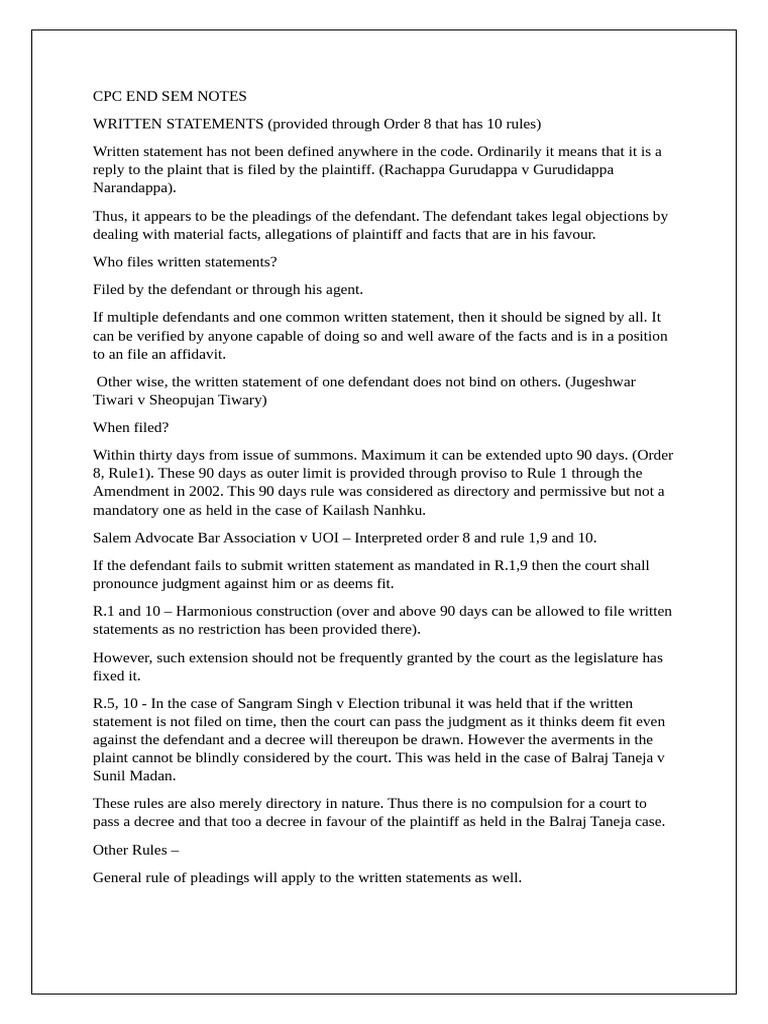 CPC END SEM NOTES

WRITTEN STATEMENTS (provided through Order 8 that has 10 rules)

Written statement has not been defined anywhere in the code. Ordinarily it means that it is a reply to the plaint that is filed by the plaintiff. (Rachappa Gurudappa v Gurudidappa Narandappa).

Thus, it appears to be the pleadings of the defendant. The defendant takes legal objections by dealing with material facts, allegations of plaintiff and facts that are in his favour.

Who files written statements?

Filed by the defendant or through his agent.

If multiple defendants and one common written statement, then it should be signed by all. It can be verified by anyone capable of doing so and well aware of the facts and is in a position to an file an affidavit.

Other wise, the written statement of one defendant does not bind on others. (Jugeshwar Tiwari v Sheopujan Tiwary)

When filed?

Within thirty days from issue of summons. Maximum it can be extended upto 90 days. (Order 8, Rule1). These 90 days as outer limit is provided through proviso to Rule 1 through the Amendment in 2002. This 90 days rule was considered as directory and permissive but not a mandatory one as held in the case of Kailash Nanhku.

Salem Advocate Bar Association v UOI – Interpreted order 8 and rule 1,9 and 10.

If the defendant fails to submit written statement as mandated in R.1,9 then the court shall pronounce judgment against him or as deems fit.

R.1 and 10 – Harmonious construction (over and above 90 days can be allowed to file written statements as no restriction has been provided there).

However, such extension should not be frequently granted by the court as the legislature has fixed it.

R.5, 10 - In the case of Sangram Singh v Election tribunal it was held that if the written statement is not filed on time, then the court can pass the judgment as it thinks deem fit even against the defendant and a decree will thereupon be drawn. However the averments in the plaint cannot be blindly considered by the court. This was held in the case of Balraj Taneja v Sunil Madan.

These rules are also merely directory in nature. Thus there is no compulsion for a court to pass a decree and that too a decree in favour of the plaintiff as held in the Balraj Taneja case.

Other Rules –

General rule of pleadings will apply to the written statements as well.